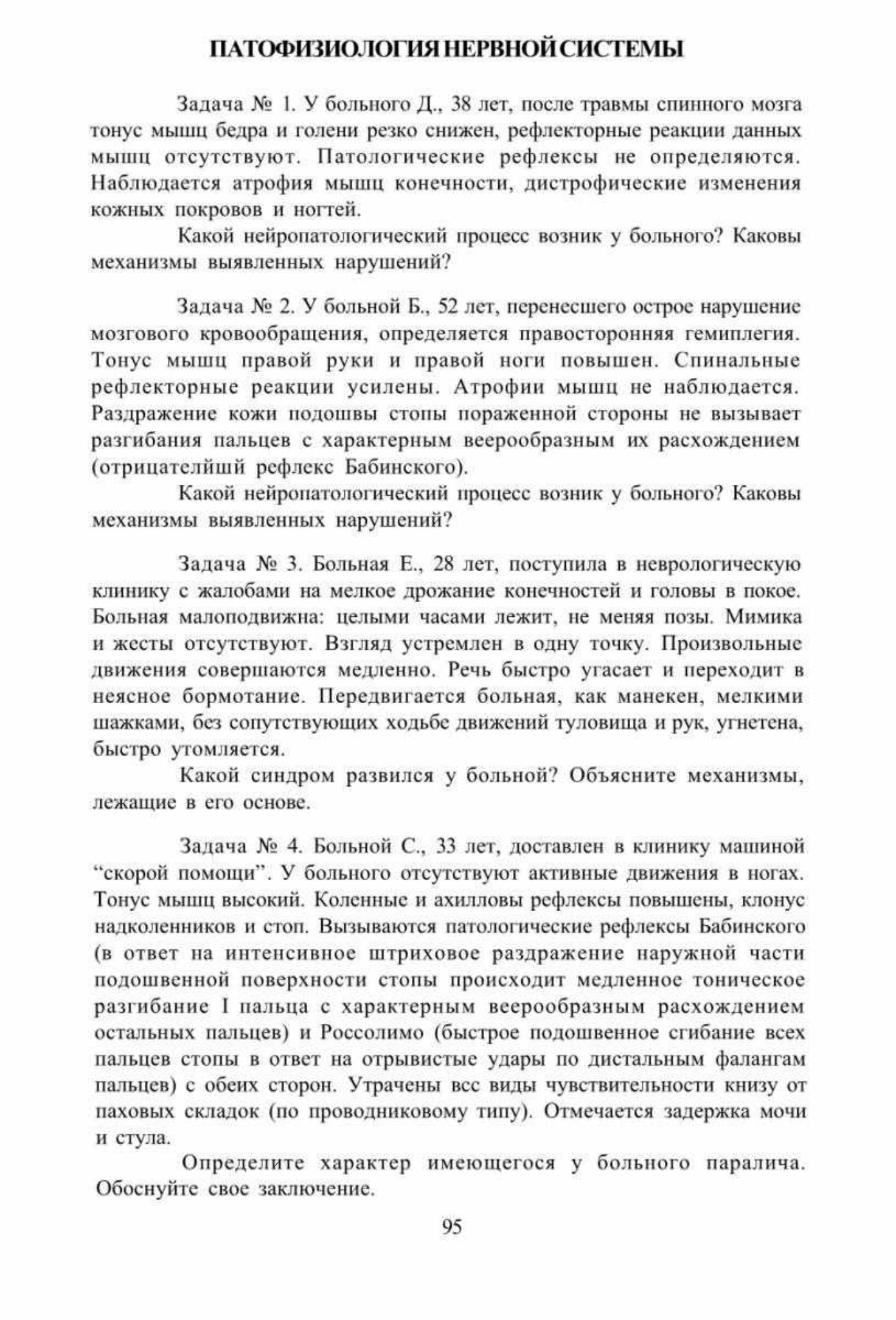 ПАТОФИЗИОЛОГИЯ НЕРВНОЙ СИСТЕМЫ

Задача № 1. У больного Д., 38 лет, после травмы спинного мозга тонус мышц бедра и голени резко снижен, рефлекторные реакции данных мышц отсутствуют. Патологические рефлексы не определяются. Наблюдается атрофия мышц конечности, дистрофические изменения кожных покровов и ногтей.

Какой нейропатологический процесс возник у больного? Каковы механизмы выявленных нарушений?

Задача № 2. У больной Б., 52 лет, перенесшего острое нарушение мозгового кровообращения, определяется правосторонняя гемиплегия. Тонус мышц правой руки и правой ноги повышен. Спинальные рефлекторные реакции усилены. Атрофии мышц не наблюдается. Раздражение кожи подошвы стопы пораженной стороны не вызывает разгибания пальцев с характерным веерообразным их расхождением (отрицателйшй рефлекс Бабинского).

Какой нейропатологический процесс возник у больного? Каковы механизмы выявленных нарушений?

Задача № 3. Больная Е., 28 лет, поступила в неврологическую клинику с жалобами на мелкое дрожание конечностей и головы в покое. Больная малоподвижна: целыми часами лежит, не меняя позы. Мимика и жесты отсутствуют. Взгляд устремлен в одну точку. Произвольные движения совершаются медленно. Речь быстро угасает и переходит в неясное бормотание. Передвигается больная, как манекен, мелкими шажками, без сопутствующих ходьбе движений туловища и рук, угнетена, быстро утомляется.

Какой синдром развился у больной? Объясните механизмы, лежащие в его основе.

Задача № 4. Больной С., 33 лет, доставлен в клинику машиной “скорой помощи”. У больного отсутствуют активные движения в ногах. Тонус мышц высокий. Коленные и ахилловы рефлексы повышены, клонус надколенников и стоп. Вызываются патологические рефлексы Бабинского (в ответ на интенсивное штриховое раздражение наружной части подошвенной поверхности стопы происходит медленное тоническое разгибание I пальца с характерным веерообразным расхождением остальных пальцев) и Россолимо (быстрое подошвенное сгибание всех пальцев стопы в ответ на отрывистые удары по дистальным фалангам пальцев) с обеих сторон. Утрачены все виды чувствительности книзу от паховых складок (по проводниковому типу). Отмечается задержка мочи и стула.

Определите характер имеющегося у больного паралича. Обоснуйте свое заключение.

95